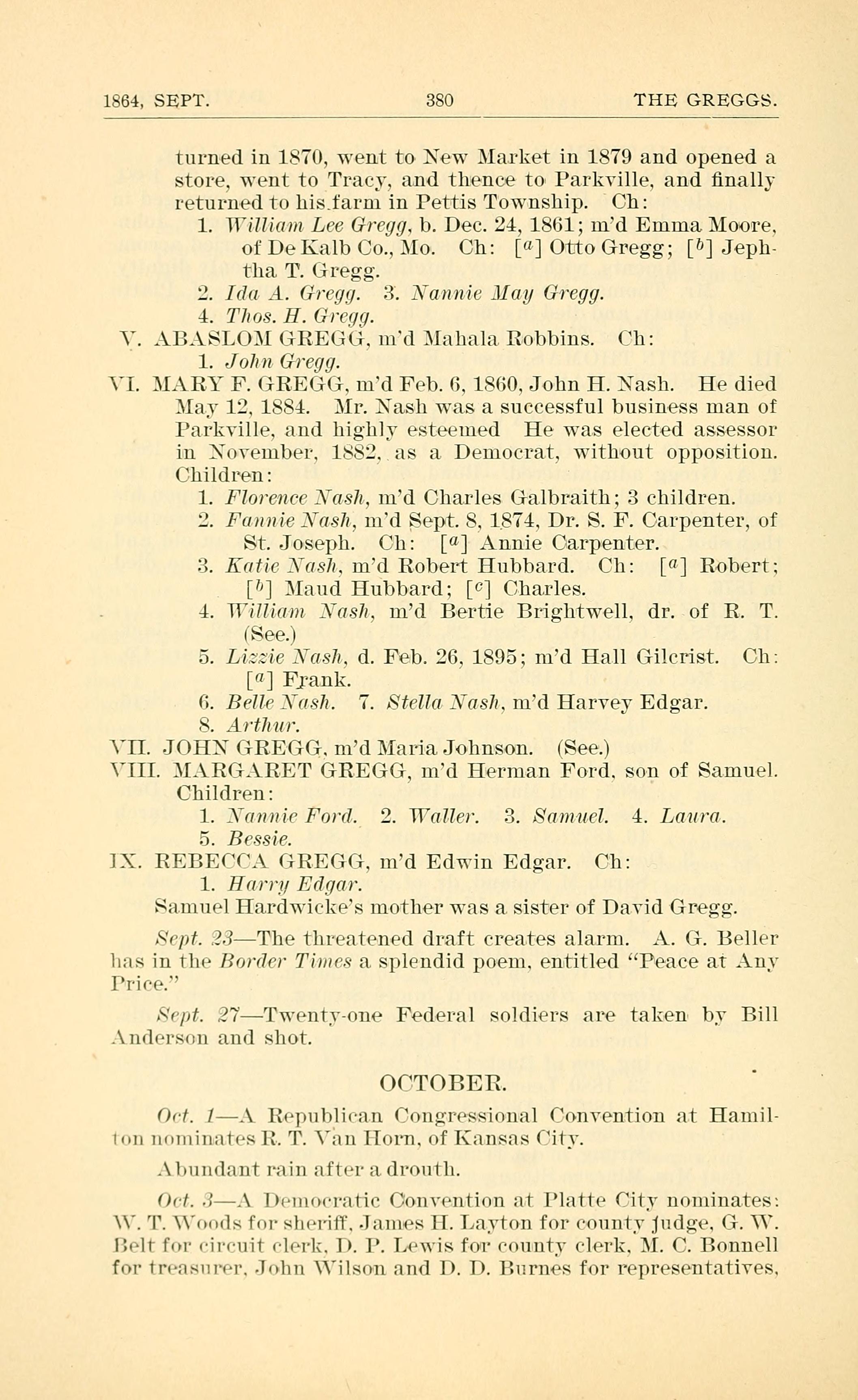 1864, SEPT. 380 THE GREGGS.

turned in 1870, went to New Market in 1879 and opened a store, went to Tracy, and thence to Parkville, and finally returned to his farm in Pettis Township. Ch:

1. William Lee Gregg, b. Dec. 24, 1861; m'd Emma Moore, of De Kalb Co., Mo. Ch: [$^a$] Otto Gregg; [$^b$] Jephtha T. Gregg.

2. Ida A. Gregg. 3. Nannie May Gregg.

4. Thos. H. Gregg.

V. ABASLOM GREGG, m'd Mahala Robbins. Ch:

1. John Gregg.

VI. MARY F. GREGG, m'd Feb. 6, 1860, John H. Nash. He died May 12, 1884. Mr. Nash was a successful business man of Parkville, and highly esteemed He was elected assessor in November, 1882, as a Democrat, without opposition. Children:

1. Florence Nash, m'd Charles Galbraith; 3 children.

2. Fannie Nash, m'd Sept. 8, 1874, Dr. S. F. Carpenter, of St. Joseph. Ch: [$^a$] Annie Carpenter.

3. Katie Nash, m'd Robert Hubbard. Ch: [$^a$] Robert; [$^b$] Maud Hubbard; [$^c$] Charles.

4. William Nash, m'd Bertie Brightwell, dr. of R. T. (See.)

5. Lizzie Nash, d. Feb. 26, 1895; m'd Hall Gilcrist. Ch: [$^a$] Frank.

6. Belle Nash. 7. Stella Nash, m'd Harvey Edgar.

8. Arthur.

VII. JOHN GREGG, m'd Maria Johnson. (See.)

VIII. MARGARET GREGG, m'd Herman Ford, son of Samuel. Children:

1. Nannie Ford. 2. Waller. 3. Samuel. 4. Laura.

5. Bessie.

IX. REBECCA GREGG, m'd Edwin Edgar. Ch:

1. Harry Edgar.

Samuel Hardwicke's mother was a sister of David Gregg.

Sept. 23—The threatened draft creates alarm. A. G. Beller has in the Border Times a splendid poem, entitled "Peace at Any Price."

Sept. 27—Twenty-one Federal soldiers are taken by Bill Anderson and shot.

OCTOBER.

Oct. 1—A Republican Congressional Convention at Hamilton nominates R. T. Van Horn, of Kansas City.

Abundant rain after a drouth.

Oct. 3—A Democratic Convention at Platte City nominates: W. T. Woods for sheriff, James H. Layton for county judge, G. W. Belt for circuit clerk, D. P. Lewis for county clerk, M. C. Bonnell for treasurer, John Wilson and D. D. Burnes for representatives,